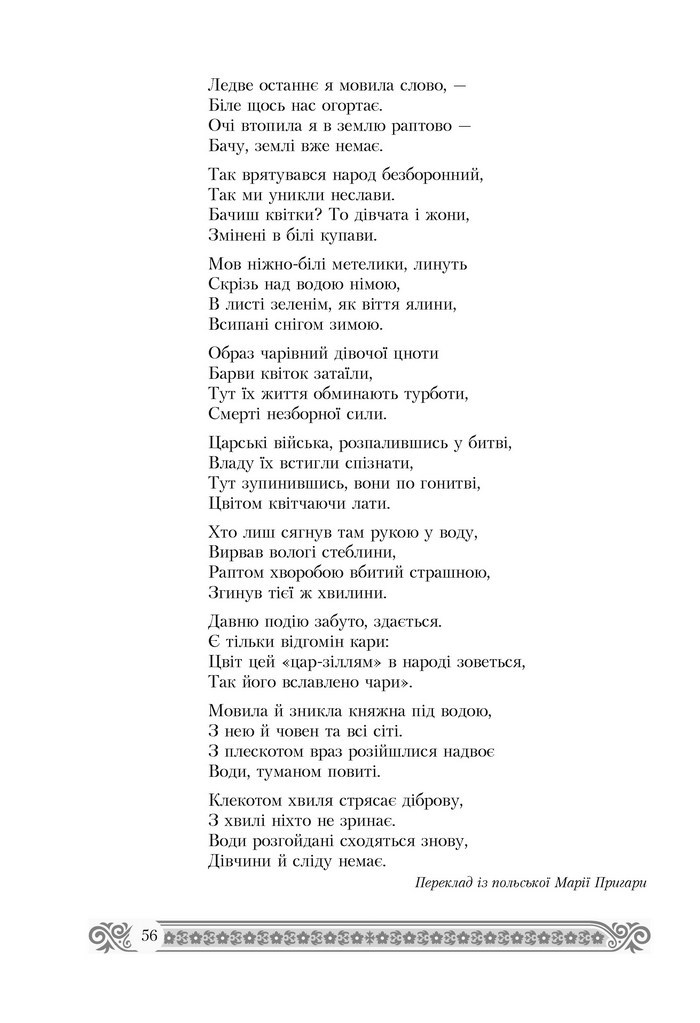 Ледве останнє я мовила слово, —
Біле щось нас огортає.
Очі втопила я в землю раптово —
Бачу, землі вже немає.

Так врятувався народ безборонний,
Так ми уникли неслави.
Бачиш квітки? То дівчата і жони,
Змінені в білі купави.

Мов ніжно-білі метелики, линуть
Скрізь над водою німою,
В листі зеленім, як віття ялини,
Всипані снігом зимою.

Образ чарівний дівочої цноти
Барви квіток затаїли,
Тут їх життя обминають турботи,
Смерті незборної сили.

Царські війська, розпалившись у битві,
Владу їх встигли спізнати,
Тут зупинившись, вони по гонитві,
Цвітом квітчаючи лати.

Хто лиш сягнув там рукою у воду,
Вирвав вологі стеблини,
Раптом хворобою вбитий страшною,
Згинув тієї ж хвилини.

Давню подію забуто, здається.
Є тільки відгомін кари:
Цвіт цей «цар-зіллям» в народі зоветься,
Так його вславлено чари».

Мовила й зникла княжна під водою,
З нею й човен та всі сіті.
З плескотом враз розійшлися надвоє
Води, туманом повиті.

Клекотом хвиля стрясає діброву,
З хвилі ніхто не зринає.
Води розгойдані сходяться знову,
Дівчини й сліду немає.

Переклад із польської Марії Пригари

56